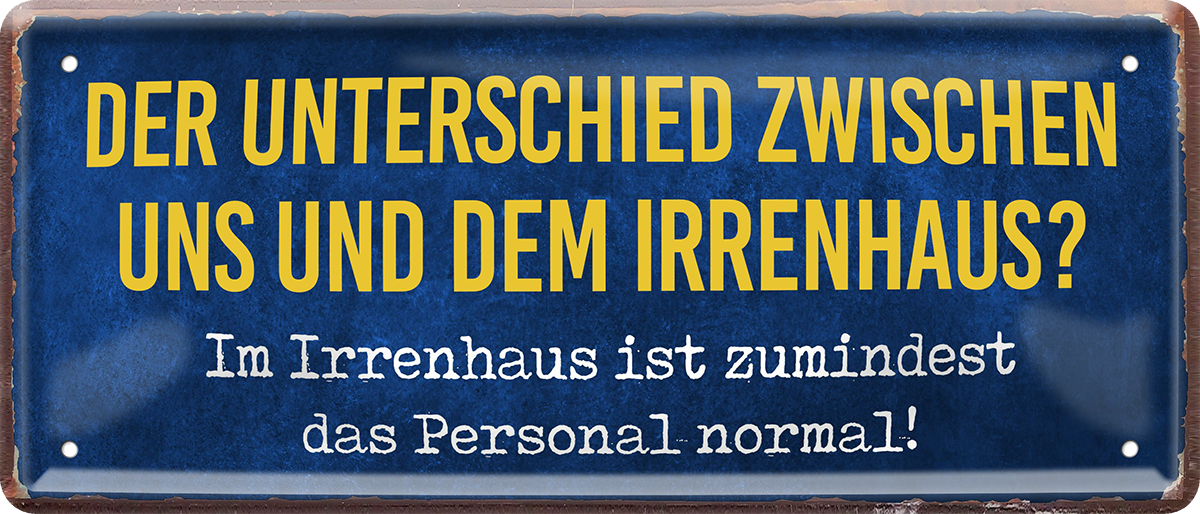 DER UNTERSCHIED ZWISCHEN UNS UND DEM IRRENHAUS?

Im Irrenhaus ist zumindest das Personal normal!